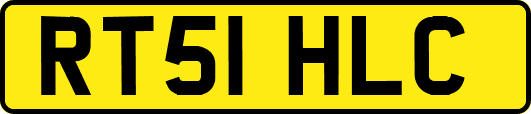 RT51 HLC